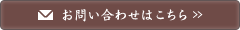 お問い合わせはこちら >>